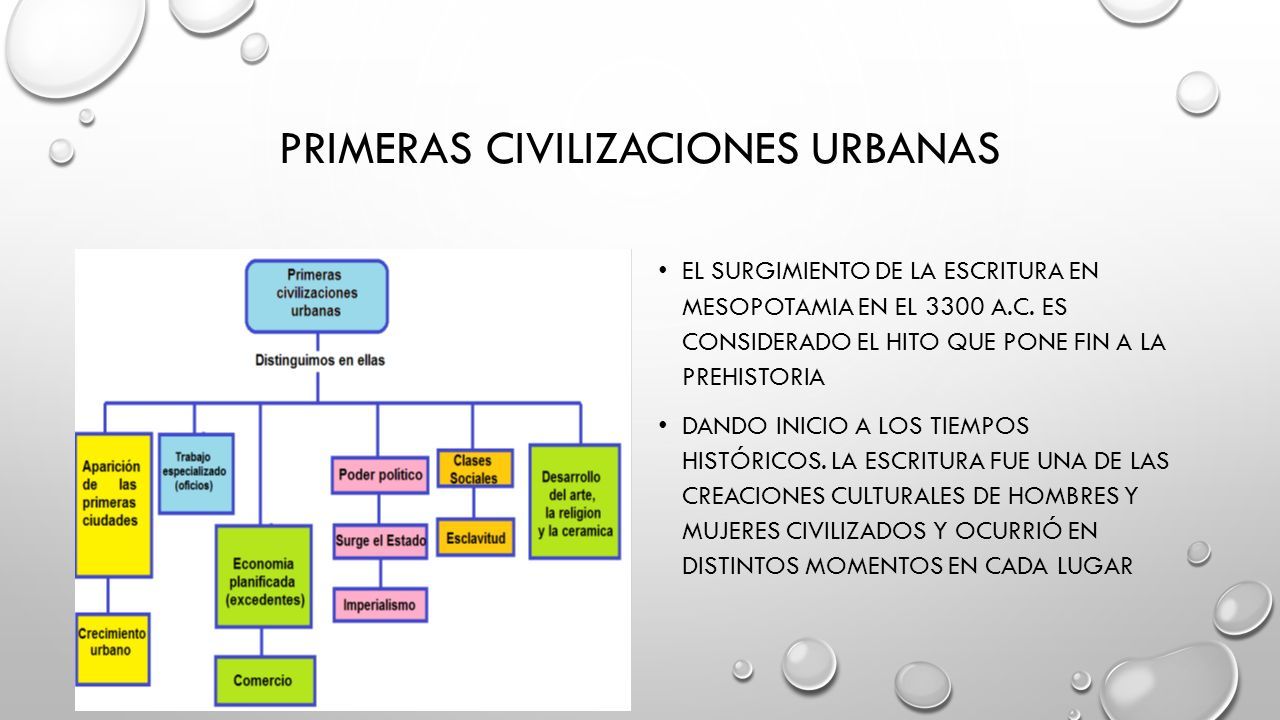 PRIMERAS CIVILIZACIONES URBANAS

Primeras civilizaciones urbanas

Distinguimos en ellas

Aparición de las primeras ciudades

Crecimiento urbano

Trabajo especializado (oficios)

Economia planificada (excedentes)

Comercio

Poder político

Surge el Estado

Imperialismo

Clases Sociales

Esclavitud

Desarrollo del arte, la religion y la ceramica

• EL SURGIMIENTO DE LA ESCRITURA EN MESOPOTAMIA EN EL 3300 A.C. ES CONSIDERADO EL HITO QUE PONE FIN A LA PREHISTORIA

• DANDO INICIO A LOS TIEMPOS HISTÓRICOS. LA ESCRITURA FUE UNA DE LAS CREACIONES CULTURALES DE HOMBRES Y MUJERES CIVILIZADOS Y OCURRIÓ EN DISTINTOS MOMENTOS EN CADA LUGAR